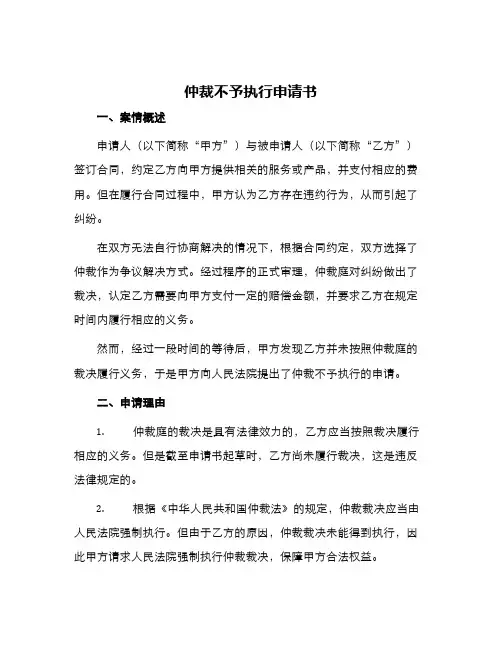 仲裁不予执行申请书

一、案情概述

申请人（以下简称“甲方”）与被申请人（以下简称“乙方”）签订合同，约定乙方向甲方提供相关的服务或产品，并支付相应的费用。但在履行合同过程中，甲方认为乙方存在违约行为，从而引起了纠纷。

在双方无法自行协商解决的情况下，根据合同约定，双方选择了仲裁作为争议解决方式。经过程序的正式审理，仲裁庭对纠纷做出了裁决，认定乙方需要向甲方支付一定的赔偿金额，并要求乙方在规定时间内履行相应的义务。

然而，经过一段时间的等待后，甲方发现乙方并未按照仲裁庭的裁决履行义务，于是甲方向人民法院提出了仲裁不予执行的申请。

二、申请理由

1. 仲裁庭的裁决是具有法律效力的，乙方应当按照裁决履行相应的义务。但是截至申请书起草时，乙方尚未履行裁决，这是违反法律规定的。

2. 根据《中华人民共和国仲裁法》的规定，仲裁裁决应当由人民法院强制执行。但由于乙方的原因，仲裁裁决未能得到执行，因此甲方请求人民法院强制执行仲裁裁决，保障甲方合法权益。